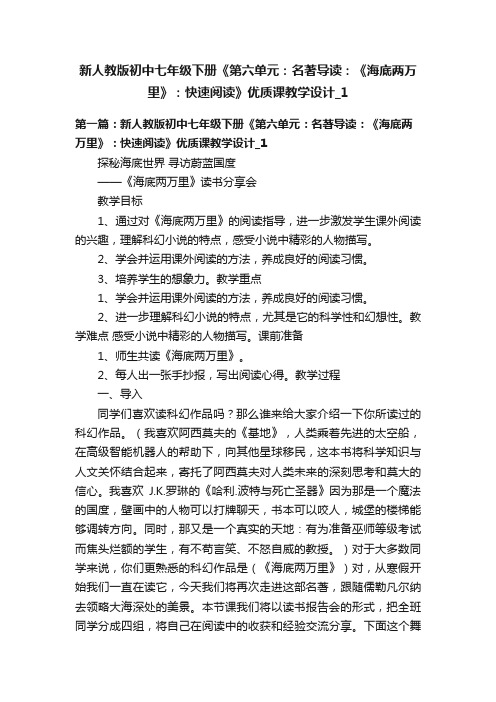 新人教版初中七年级下册《第六单元：名著导读：《海底两万里》：快速阅读》优质课教学设计_1

第一篇：新人教版初中七年级下册《第六单元：名著导读：《海底两万里》：快速阅读》优质课教学设计_1

探秘海底世界 寻访蔚蓝国度

——《海底两万里》读书分享会

教学目标

1、通过对《海底两万里》的阅读指导，进一步激发学生课外阅读的兴趣，理解科幻小说的特点，感受小说中精彩的人物描写。

2、学会并运用课外阅读的方法，养成良好的阅读习惯。

3、培养学生的想象力。教学重点

1、学会并运用课外阅读的方法，养成良好的阅读习惯。

2、进一步理解科幻小说的特点，尤其是它的科学性和幻想性。教学难点 感受小说中精彩的人物描写。课前准备

1、师生共读《海底两万里》。

2、每人出一张手抄报，写出阅读心得。教学过程

一、导入

同学们喜欢读科幻作品吗？那么谁来给大家介绍一下你所读过的科幻作品。（我喜欢阿西莫夫的《基地》，人类乘着先进的太空船，在高级智能机器人的帮助下，向其他星球移民，这本书将科学知识与人文关怀结合起来，寄托了阿西莫夫对人类未来的深刻思考和莫大的信心。我喜欢 J.K.罗琳的《哈利.波特与死亡圣器》因为那是一个魔法的国度，壁画中的人物可以打牌聊天，书本可以咬人，城堡的楼梯能够调转方向。同时，那又是一个真实的天地：有为准备巫师等级考试而焦头烂额的学生，有不苟言笑、不怒自威的教授。）对于大多数同学来说，你们更熟悉的科幻作品是（《海底两万里》）对，从寒假开始我们一直在读它，今天我们将再次走进这部名著，跟随儒勒凡尔纳去领略大海深处的美景。本节课我们将以读书报告会的形式，把全班同学分成四组，将自己在阅读中的收获和经验交流分享。下面这个舞